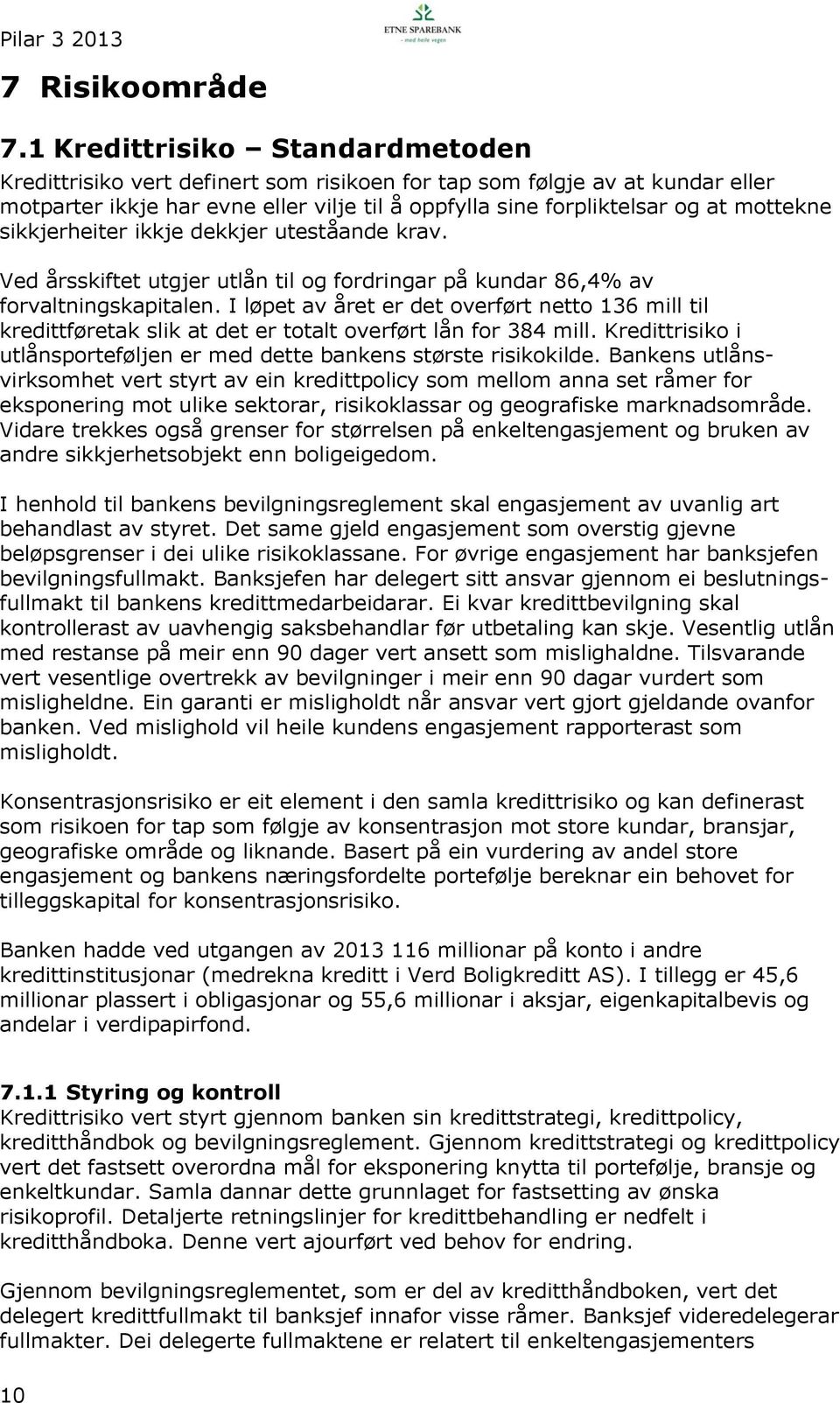 Pilar 3 2013

ETNE SPAREBANK
- med heile vegen

7 Risikoområde

7.1 Kredittrisiko – Standardmetoden

Kredittrisiko vert definert som risikoen for tap som følgje av at kundar eller motparter ikkje har evne eller vilje til å oppfylla sine forpliktelsar og at mottekne sikkjerheiter ikkje dekkjer uteståande krav.

Ved årsskiftet utgjer utlån til og fordringar på kundar 86,4% av forvaltningskapitalen. I løpet av året er det overført netto 136 mill til kredittføretak slik at det er totalt overført lån for 384 mill. Kredittrisiko i utlånsporteføljen er med dette bankens største risikokilde. Bankens utlånsvirksomhet vert styrt av ein kredittpolicy som mellom anna set råmer for eksponering mot ulike sektorar, risikoklassar og geografiske marknadsområde. Vidare trekkes også grenser for størrelsen på enkeltengasjement og bruken av andre sikkjerhetsobjekt enn boligeigedom.

I henhold til bankens bevilgningsreglement skal engasjement av uvanlig art behandlast av styret. Det same gjeld engasjement som overstig gjevne beløpsgrenser i dei ulike risikoklassane. For øvrige engasjement har banksjefen bevilgningsfullmakt. Banksjefen har delegert sitt ansvar gjennom ei beslutningsfullmakt til bankens kredittmedarbeidarar. Ei kvar kredittbevilgning skal kontrollerast av uavhengig saksbehandlar før utbetaling kan skje. Vesentlig utlån med restanse på meir enn 90 dager vert ansett som mislighaldne. Tilsvarande vert vesentlige overtrekk av bevilgninger i meir enn 90 dagar vurdert som misligheldne. Ein garanti er misligholdt når ansvar vert gjort gjeldande ovanfor banken. Ved mislighold vil heile kundens engasjement rapporterast som misligholdt.

Konsentrasjonsrisiko er eit element i den samla kredittrisiko og kan definerast som risikoen for tap som følgje av konsentrasjon mot store kundar, bransjar, geografiske område og liknande. Basert på ein vurdering av andel store engasjement og bankens næringsfordelte portefølje bereknar ein behovet for tilleggskapital for konsentrasjonsrisiko.

Banken hadde ved utgangen av 2013 116 millionar på konto i andre kredittinstitusjonar (medrekna kreditt i Verd Boligkreditt AS). I tillegg er 45,6 millionar plassert i obligasjonar og 55,6 millionar i aksjar, eigenkapitalbevis og andelar i verdipapirfond.

7.1.1 Styring og kontroll

Kredittrisiko vert styrt gjennom banken sin kredittstrategi, kredittpolicy, kreditthåndbok og bevilgningsreglement. Gjennom kredittstrategi og kredittpolicy vert det fastsett overordna mål for eksponering knytta til portefølje, bransje og enkeltkundar. Samla dannar dette grunnlaget for fastsetting av ønska risikoprofil. Detaljerte retningslinjer for kredittbehandling er nedfelt i kreditthåndboka. Denne vert ajourført ved behov for endring.

Gjennom bevilgningsreglementet, som er del av kreditthåndboken, vert det delegert kredittfullmakt til banksjef innafor visse råmer. Banksjef videredelegerar fullmakter. Dei delegerte fullmaktene er relatert til enkeltengasjementers

10